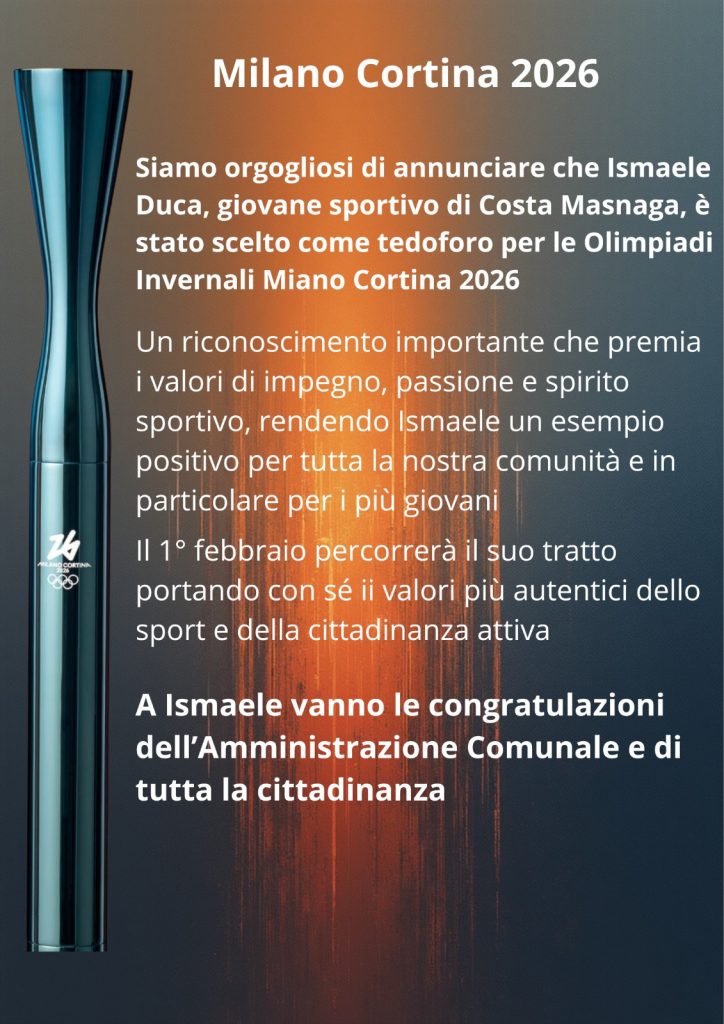 Milano Cortina 2026

Siamo orgogliosi di annunciare che Ismaele Duca, giovane sportivo di Costa Masnaga, è stato scelto come tedoforo per le Olimpiadi Invernali Miano Cortina 2026

Un riconoscimento importante che premia i valori di impegno, passione e spirito sportivo, rendendo Ismaele un esempio positivo per tutta la nostra comunità e in particolare per i più giovani

Il 1° febbraio percorrerà il suo tratto portando con sé ii valori più autentici dello sport e della cittadinanza attiva

A Ismaele vanno le congratulazioni dell'Amministrazione Comunale e di tutta la cittadinanza